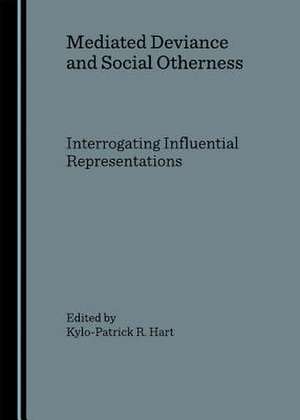 Mediated Deviance and Social Otherness

Interrogating Influential Representations

Edited by
Kylo-Patrick R. Hart